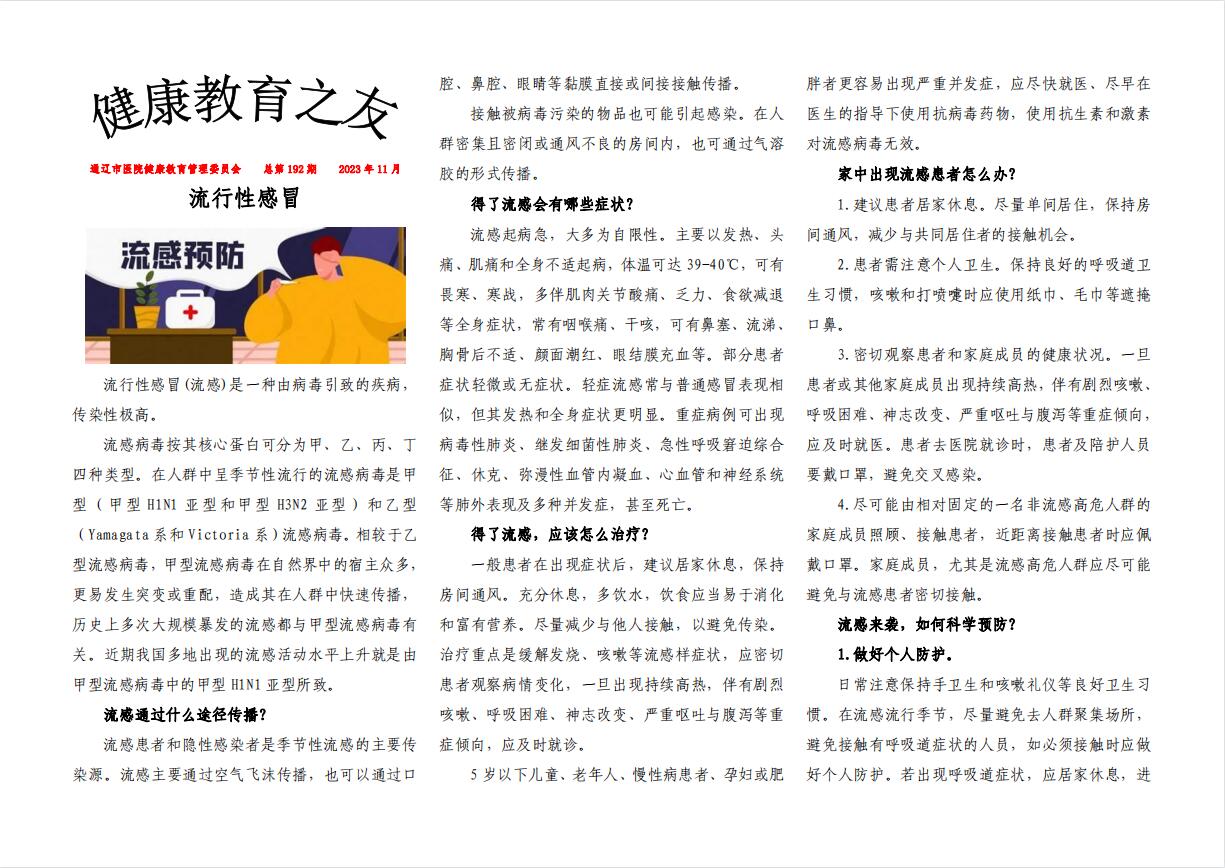 健康教育之友

通辽市医院健康教育管理委员会　总第192期　2023年11月

流行性感冒

流感预防

流行性感冒(流感)是一种由病毒引致的疾病，传染性极高。

流感病毒按其核心蛋白可分为甲、乙、丙、丁四种类型。在人群中呈季节性流行的流感病毒是甲型（甲型H1N1亚型和甲型H3N2亚型）和乙型（Yamagata系和Victoria系）流感病毒。相较于乙型流感病毒，甲型流感病毒在自然界中的宿主众多，更易发生突变或重配，造成其在人群中快速传播，历史上多次大规模暴发的流感都与甲型流感病毒有关。近期我国多地出现的流感活动水平上升就是由甲型流感病毒中的甲型H1N1亚型所致。

流感通过什么途径传播?

流感患者和隐性感染者是季节性流感的主要传染源。流感主要通过空气飞沫传播，也可以通过口腔、鼻腔、眼睛等黏膜直接或间接接触传播。

接触被病毒污染的物品也可能引起感染。在人群密集且密闭或通风不良的房间内，也可通过气溶胶的形式传播。

得了流感会有哪些症状?

流感起病急，大多为自限性。主要以发热、头痛、肌痛和全身不适起病，体温可达39-40℃，可有畏寒、寒战，多伴肌肉关节酸痛、乏力、食欲减退等全身症状，常有咽喉痛、干咳，可有鼻塞、流涕、胸骨后不适、颜面潮红、眼结膜充血等。部分患者症状轻微或无症状。轻症流感常与普通感冒表现相似，但其发热和全身症状更明显。重症病例可出现病毒性肺炎、继发细菌性肺炎、急性呼吸窘迫综合征、休克、弥漫性血管内凝血、心血管和神经系统等肺外表现及多种并发症，甚至死亡。

得了流感，应该怎么治疗?

一般患者在出现症状后，建议居家休息，保持房间通风。充分休息，多饮水，饮食应当易于消化和富有营养。尽量减少与他人接触，以避免传染。治疗重点是缓解发烧、咳嗽等流感样症状，应密切患者观察病情变化，一旦出现持续高热，伴有剧烈咳嗽、呼吸困难、神志改变、严重呕吐与腹泻等重症倾向，应及时就诊。

5岁以下儿童、老年人、慢性病患者、孕妇或肥胖者更容易出现严重并发症，应尽快就医、尽早在医生的指导下使用抗病毒药物，使用抗生素和激素对流感病毒无效。

家中出现流感患者怎么办?

1.建议患者居家休息。尽量单间居住，保持房间通风，减少与共同居住者的接触机会。

2.患者需注意个人卫生。保持良好的呼吸道卫生习惯，咳嗽和打喷嚏时应使用纸巾、毛巾等遮掩口鼻。

3.密切观察患者和家庭成员的健康状况。一旦患者或其他家庭成员出现持续高热，伴有剧烈咳嗽、呼吸困难、神志改变、严重呕吐与腹泻等重症倾向，应及时就医。患者去医院就诊时，患者及陪护人员要戴口罩，避免交叉感染。

4.尽可能由相对固定的一名非流感高危人群的家庭成员照顾、接触患者，近距离接触患者时应佩戴口罩。家庭成员，尤其是流感高危人群应尽可能避免与流感患者密切接触。

流感来袭，如何科学预防?

1.做好个人防护。

日常注意保持手卫生和咳嗽礼仪等良好卫生习惯。在流感流行季节，尽量避免去人群聚集场所，避免接触有呼吸道症状的人员，如必须接触时应做好个人防护。若出现呼吸道症状，应居家休息，进